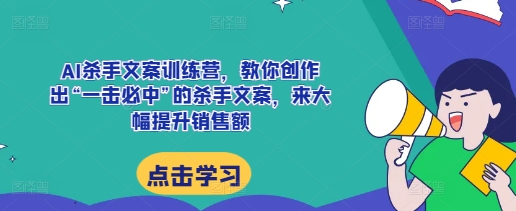 AI杀手文案训练营，教你创作出“一击必中”的杀手文案，来大幅提升销售额

点击学习